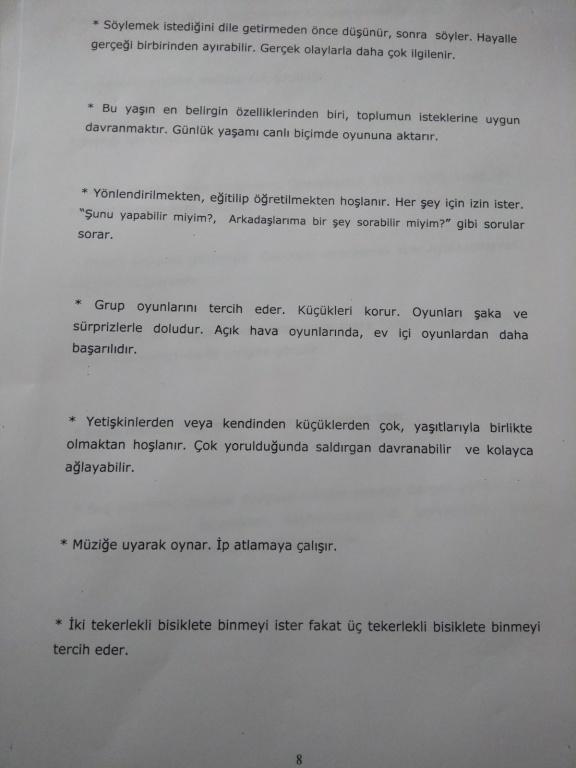 * Söylemek istediğini dile getirmeden önce düşünür, sonra söyler. Hayalle gerçeği birbirinden ayırabilir. Gerçek olaylarla daha çok ilgilenir.

* Bu yaşın en belirgin özelliklerinden biri, toplumun isteklerine uygun davranmaktır. Günlük yaşamı canlı biçimde oyununa aktarır.

* Yönlendirilmekten, eğitilip öğretilmekten hoşlanır. Her şey için izin ister. "Şunu yapabilir miyim?, Arkadaşlarıma bir şey sorabilir miyim?" gibi sorular sorar.

* Grup oyunlarını tercih eder. Küçükleri korur. Oyunları şaka ve sürprizlerle doludur. Açık hava oyunlarında, ev içi oyunlardan daha başarılıdır.

* Yetişkinlerden veya kendinden küçüklerden çok, yaşıtlarıyla birlikte olmaktan hoşlanır. Çok yorulduğunda saldırgan davranabilir ve kolayca ağlayabilir.

* Müziğe uyarak oynar. İp atlamaya çalışır.

* İki tekerlekli bisiklete binmeyi ister fakat üç tekerlekli bisiklete binmeyi tercih eder.

8